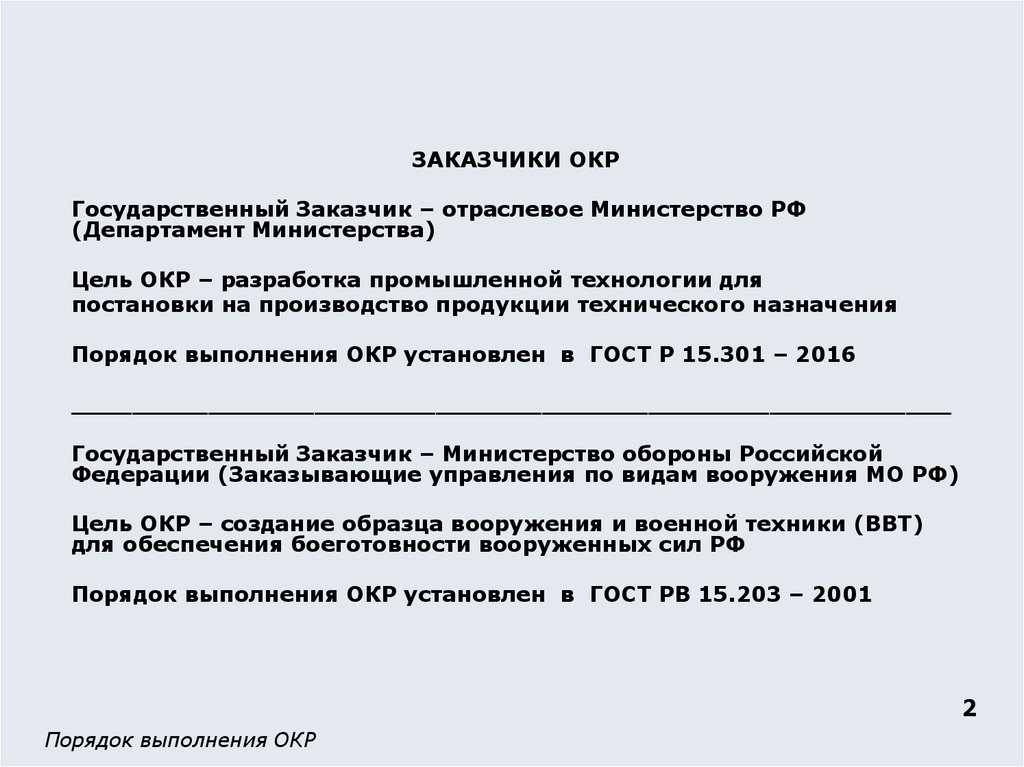 ЗАКАЗЧИКИ ОКР

Государственный Заказчик – отраслевое Министерство РФ (Департамент Министерства)

Цель ОКР – разработка промышленной технологии для постановки на производство продукции технического назначения

Порядок выполнения ОКР установлен в ГОСТ Р 15.301 – 2016

____

Государственный Заказчик – Министерство обороны Российской Федерации (Заказывающие управления по видам вооружения МО РФ)

Цель ОКР – создание образца вооружения и военной техники (ВВТ) для обеспечения боеготовности вооруженных сил РФ

Порядок выполнения ОКР установлен в ГОСТ РВ 15.203 – 2001

2

Порядок выполнения ОКР